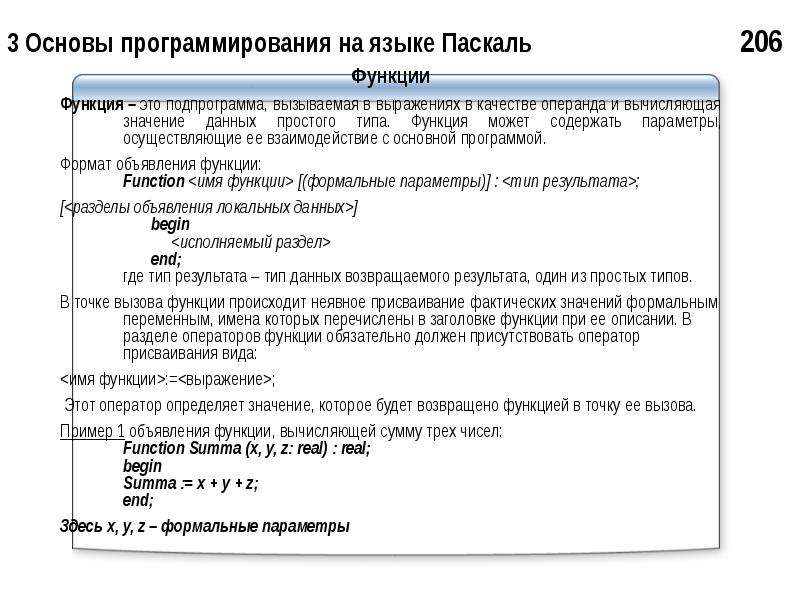 3 Основы программирования на языке Паскаль 206

Функции

Функция – это подпрограмма, вызываемая в выражениях в качестве операнда и вычисляющая значение данных простого типа. Функция может содержать параметры, осуществляющие ее взаимодействие с основной программой.

Формат объявления функции:
Function <имя функции> [(формальные параметры)] : <тип результата>;
[<разделы объявления локальных данных>]
begin
<исполняемый раздел>
end;
где тип результата – тип данных возвращаемого результата, один из простых типов.

В точке вызова функции происходит неявное присваивание фактических значений формальным переменным, имена которых перечислены в заголовке функции при ее описании. В разделе операторов функции обязательно должен присутствовать оператор присваивания вида:

<имя функции>:=<выражение>;

Этот оператор определяет значение, которое будет возвращено функцией в точку ее вызова.

Пример 1 объявления функции, вычисляющей сумму трех чисел:
Function Summa (x, y, z: real) : real;
begin
Summa := x + y + z;
end;

Здесь x, y, z – формальные параметры